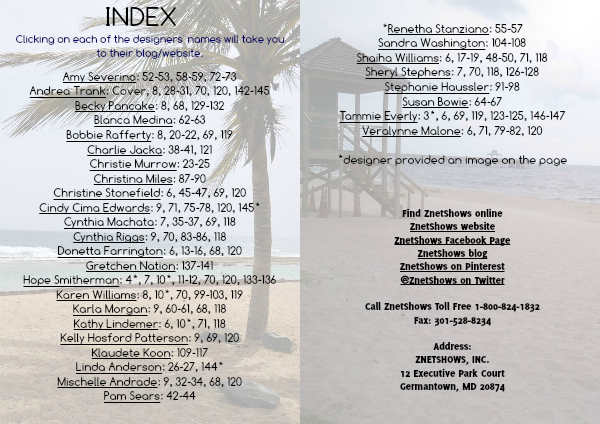 INDEX

Clicking on each of the designers' names will take you to their blog/website.

Amy Severino: 52-53, 58-59, 72-73
Andrea Trank: Cover, 8, 28-31, 70, 120, 142-145
Becky Pancake: 8, 68, 129-132
Blanca Medina: 62-63
Bobbie Rafferty: 8, 20-22, 69, 119
Charlie Jacka: 38-41, 121
Christie Murrow: 23-25
Christina Miles: 87-90
Christine Stonefield: 6, 45-47, 69, 120
Cindy Cima Edwards: 9, 71, 75-78, 120, 145*
Cynthia Machata: 7, 35-37, 69, 118
Cynthia Riggs: 9, 70, 83-86, 118
Donetta Farrington: 6, 13-16, 68, 120
Gretchen Nation: 137-141
Hope Smitherman: 4*, 7, 10*, 11-12, 70, 120, 133-136
Karen Williams: 8, 10*, 70, 99-103, 119
Karla Morgan: 9, 60-61, 68, 118
Kathy Lindemer: 6, 10*, 71, 118
Kelly Hosford Patterson: 9, 69, 120
Klaudete Koon: 109-117
Linda Anderson: 26-27, 144*
Mischelle Andrade: 9, 32-34, 68, 120
Pam Sears: 42-44

*Renetha Stanziano: 55-57
Sandra Washington: 104-108
Shaiha Williams: 6, 17-19, 48-50, 71, 118
Sheryl Stephens: 7, 70, 118, 126-128
Stephanie Haussler: 91-98
Susan Bowie: 64-67
Tammie Everly: 3*, 6, 69, 119, 123-125, 146-147
Veralynne Malone: 6, 71, 79-82, 120

*designer provided an image on the page

Find ZnetShows online
ZnetShows website
ZnetShows Facebook Page
ZnetShows blog
ZnetShows on Pinterest
@ZnetShows on Twitter

Call ZnetShows Toll Free 1-800-824-1832
Fax: 301-528-8234

Address:
ZNETSHOWS, INC.
12 Executive Park Court
Germantown, MD 20874